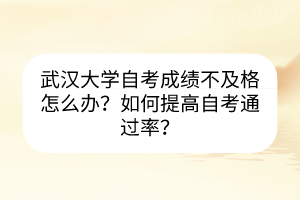 武汉大学自考成绩不及格怎么办？如何提高自考通过率？